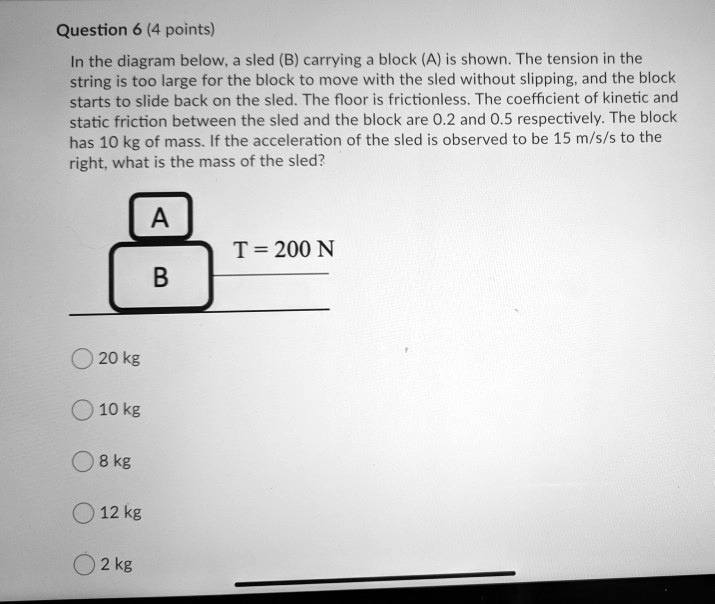 Question 6 (4 points)

In the diagram below, a sled (B) carrying a block (A) is shown. The tension in the string is too large for the block to move with the sled without slipping, and the block starts to slide back on the sled. The floor is frictionless. The coefficient of kinetic and static friction between the sled and the block are 0.2 and 0.5 respectively. The block has 10 kg of mass. If the acceleration of the sled is observed to be 15 m/s/s to the right, what is the mass of the sled?

A

B

$T = 200$ N

20 kg

10 kg

8 kg

12 kg

2 kg